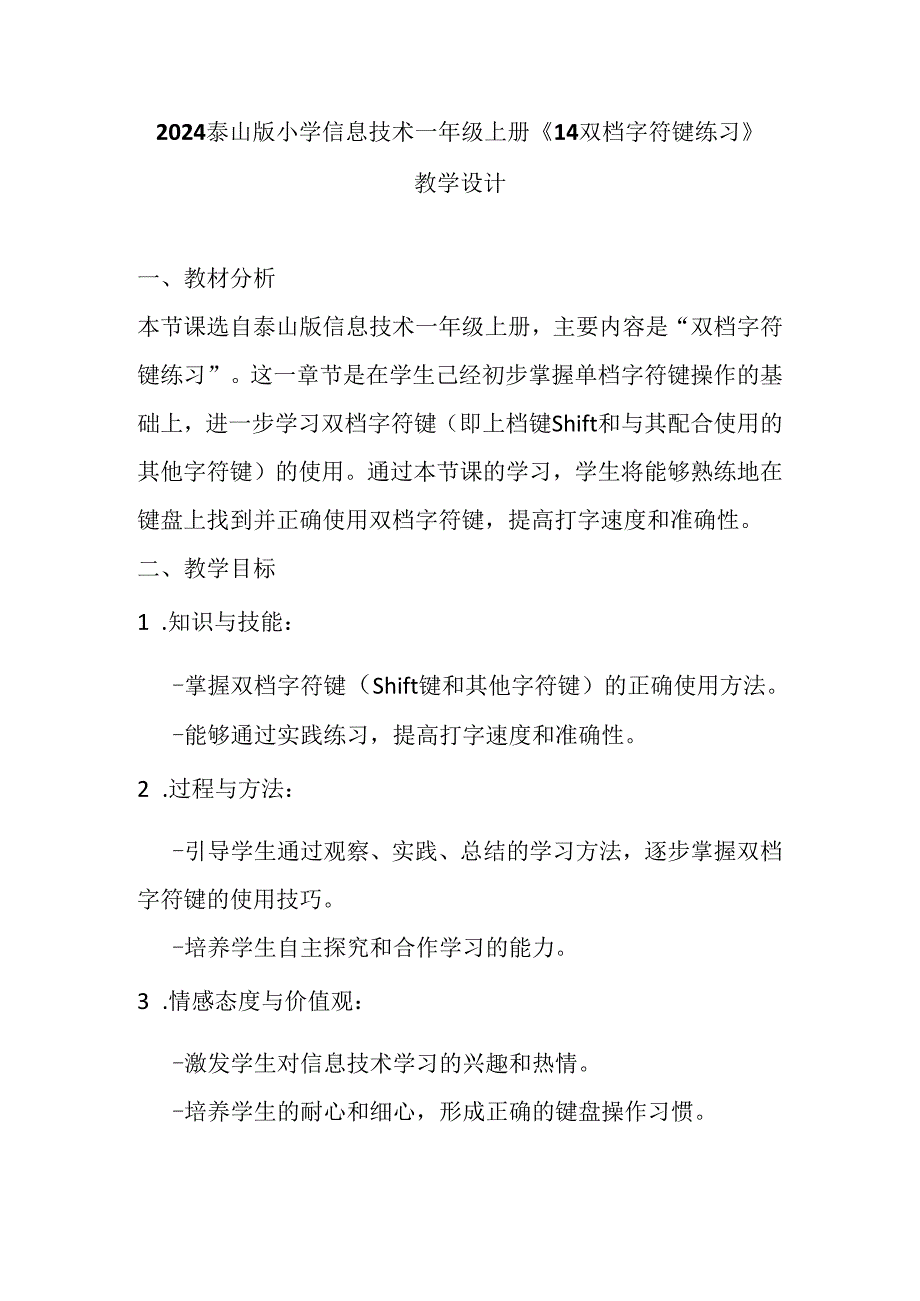 2024泰山版小学信息技术一年级上册《14双档字符键练习》

教学设计

一、教材分析

本节课选自泰山版信息技术一年级上册，主要内容是“双档字符键练习”。这一章节是在学生已经初步掌握单档字符键操作的基础上，进一步学习双档字符键（即上档键Shift和与其配合使用的其他字符键）的使用。通过本节课的学习，学生将能够熟练地在键盘上找到并正确使用双档字符键，提高打字速度和准确性。

二、教学目标

1 .知识与技能：

-掌握双档字符键（Shift键和其他字符键）的正确使用方法。

-能够通过实践练习，提高打字速度和准确性。

2 .过程与方法：

-引导学生通过观察、实践、总结的学习方法，逐步掌握双档字符键的使用技巧。

-培养学生自主探究和合作学习的能力。

3 .情感态度与价值观：

-激发学生对信息技术学习的兴趣和热情。

-培养学生的耐心和细心，形成正确的键盘操作习惯。